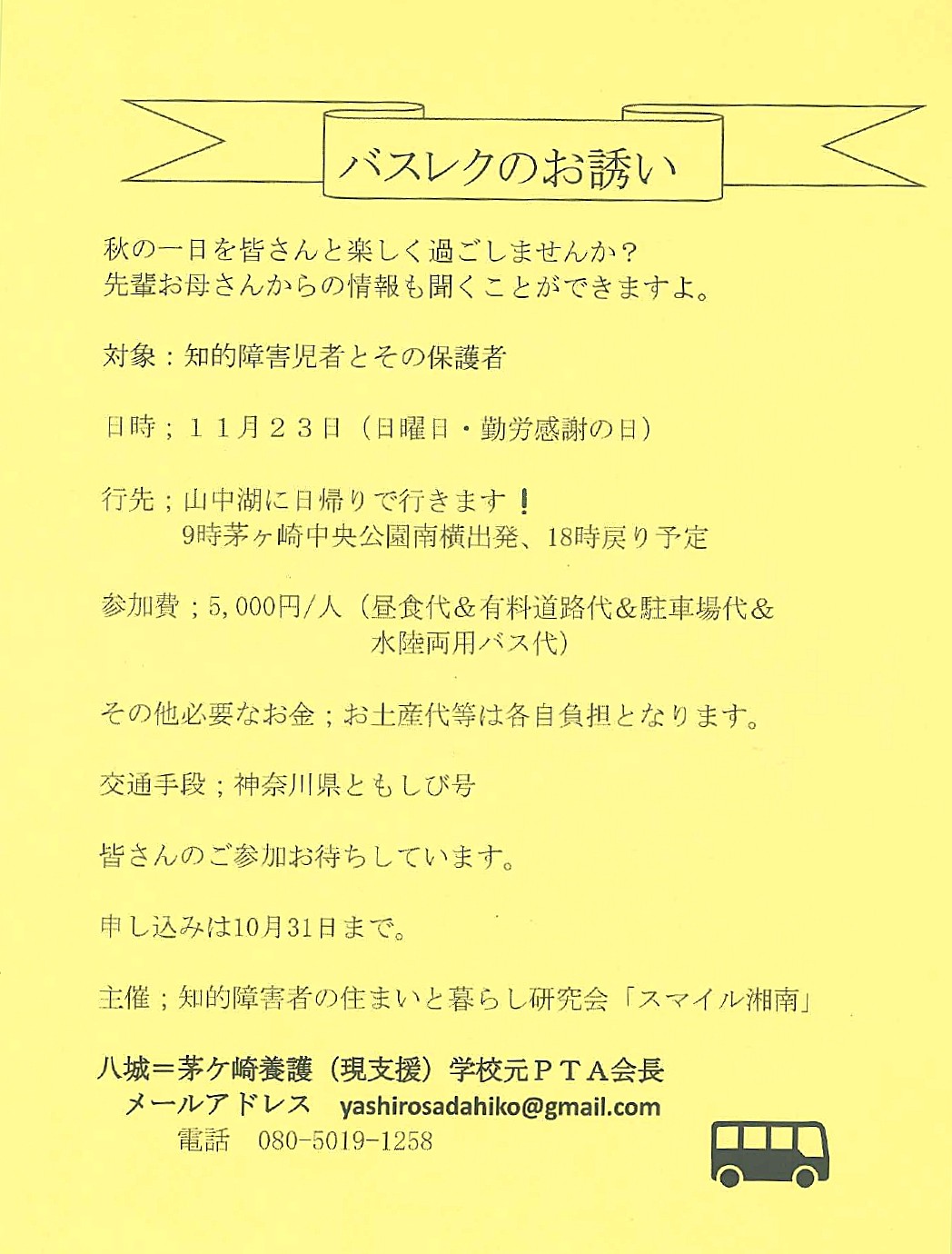 バスレクのお誘い

秋の一日を皆さんと楽しく過ごしませんか？
先輩お母さんからの情報も聞くことができますよ。

対象：知的障害児者とその保護者

日時；１１月２３日（日曜日・勤労感謝の日）

行先；山中湖に日帰りで行きます！
9時茅ヶ崎中央公園南横出発、18時戻り予定

参加費；5,000円/人（昼食代＆有料道路代＆駐車場代＆水陸両用バス代）

その他必要なお金；お土産代等は各自負担となります。

交通手段；神奈川県ともしび号

皆さんのご参加お待ちしています。

申し込みは10月31日まで。

主催；知的障害者の住まいと暮らし研究会「スマイル湘南」

八城＝茅ケ崎養護（現支援）学校元ＰＴＡ会長
メールアドレス　yashirosadahiko@gmail.com
電話　080-5019-1258